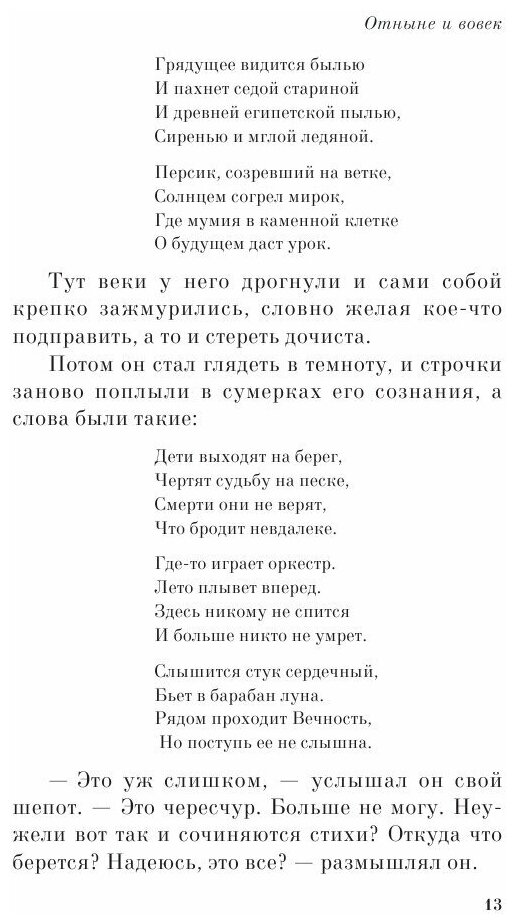 Отныне и вовек

Грядущее видится былью
И пахнет седой стариной
И древней египетской пылью,
Сиренью и мглой ледяной.

Персик, созревший на ветке,
Солнцем согрел мирок,
Где мумия в каменной клетке
О будущем даст урок.

Тут веки у него дрогнули и сами собой крепко зажмурились, словно желая кое-что подправить, а то и стереть дочиста.

Потом он стал глядеть в темноту, и строчки заново поплыли в сумерках его сознания, а слова были такие:

Дети выходят на берег,
Чертят судьбу на песке,
Смерти они не верят,
Что бродит невдалеке.

Где-то играет оркестр.
Лето плывет вперед.
Здесь никому не спится
И больше никто не умрет.

Слышится стук сердечный,
Бьет в барабан луна.
Рядом проходит Вечность,
Но поступь ее не слышна.

— Это уж слишком, — услышал он свой шепот. — Это чересчур. Больше не могу. Неужели вот так и сочиняются стихи? Откуда что берется? Надеюсь, это все? — размышлял он.

13